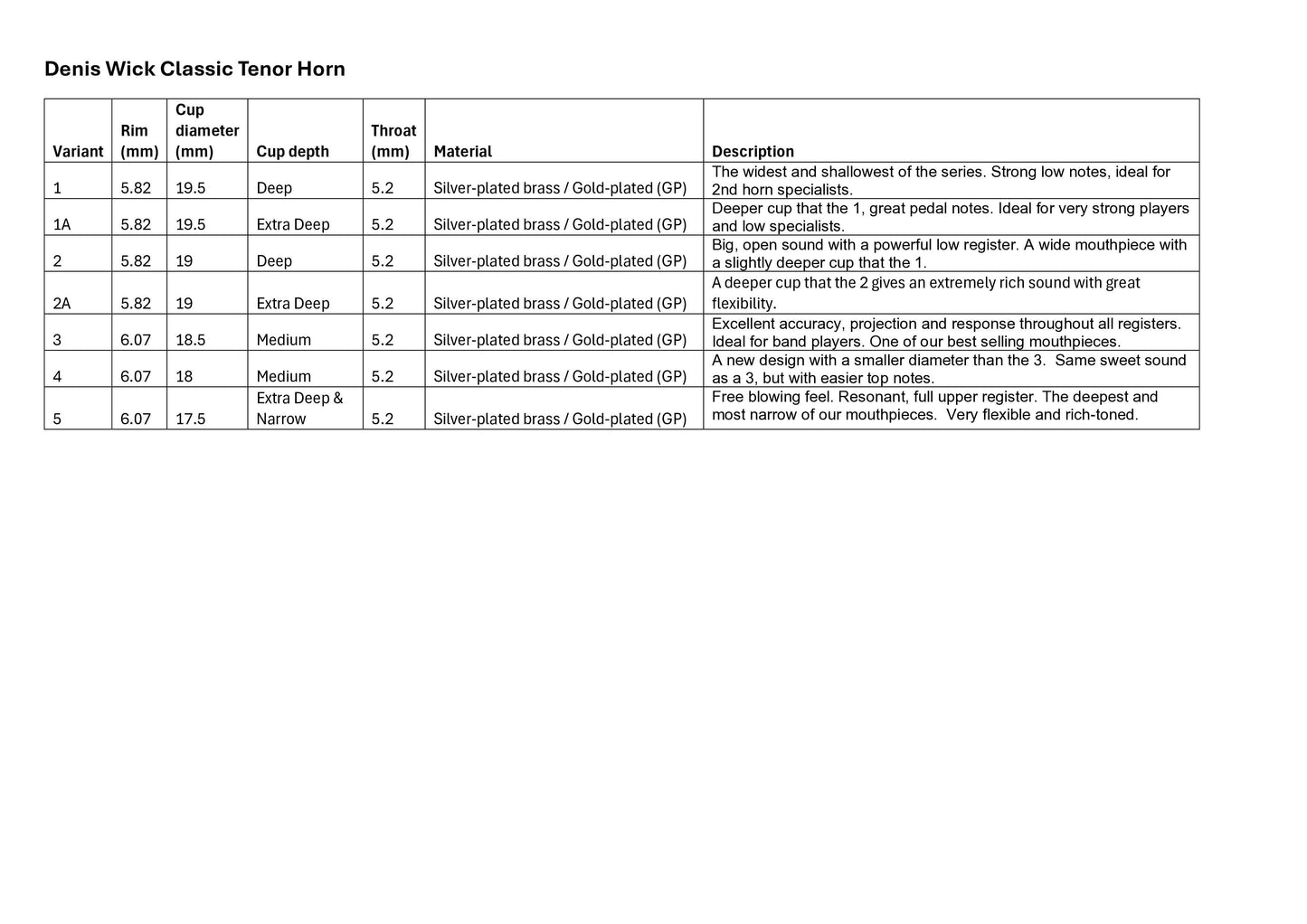 Denis Wick Classic Tenor Horn

| Variant | Rim (mm) | Cup diameter (mm) | Cup depth | Throat (mm) | Material | Description |
|---|---|---|---|---|---|---|
| 1 | 5.82 | 19.5 | Deep | 5.2 | Silver-plated brass / Gold-plated (GP) | The widest and shallowest of the series. Strong low notes, ideal for 2nd horn specialists. |
| 1A | 5.82 | 19.5 | Extra Deep | 5.2 | Silver-plated brass / Gold-plated (GP) | Deeper cup that the 1, great pedal notes. Ideal for very strong players and low specialists. |
| 2 | 5.82 | 19 | Deep | 5.2 | Silver-plated brass / Gold-plated (GP) | Big, open sound with a powerful low register. A wide mouthpiece with a slightly deeper cup that the 1. |
| 2A | 5.82 | 19 | Extra Deep | 5.2 | Silver-plated brass / Gold-plated (GP) | A deeper cup that the 2 gives an extremely rich sound with great flexibility. |
| 3 | 6.07 | 18.5 | Medium | 5.2 | Silver-plated brass / Gold-plated (GP) | Excellent accuracy, projection and response throughout all registers. Ideal for band players. One of our best selling mouthpieces. |
| 4 | 6.07 | 18 | Medium | 5.2 | Silver-plated brass / Gold-plated (GP) | A new design with a smaller diameter than the 3. Same sweet sound as a 3, but with easier top notes. |
| 5 | 6.07 | 17.5 | Extra Deep & Narrow | 5.2 | Silver-plated brass / Gold-plated (GP) | Free blowing feel. Resonant, full upper register. The deepest and most narrow of our mouthpieces. Very flexible and rich-toned. |